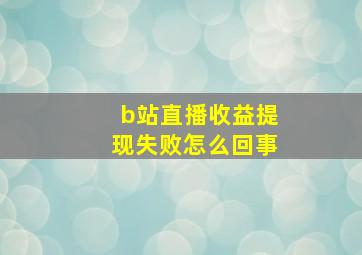 b站直播收益提现失败怎么回事